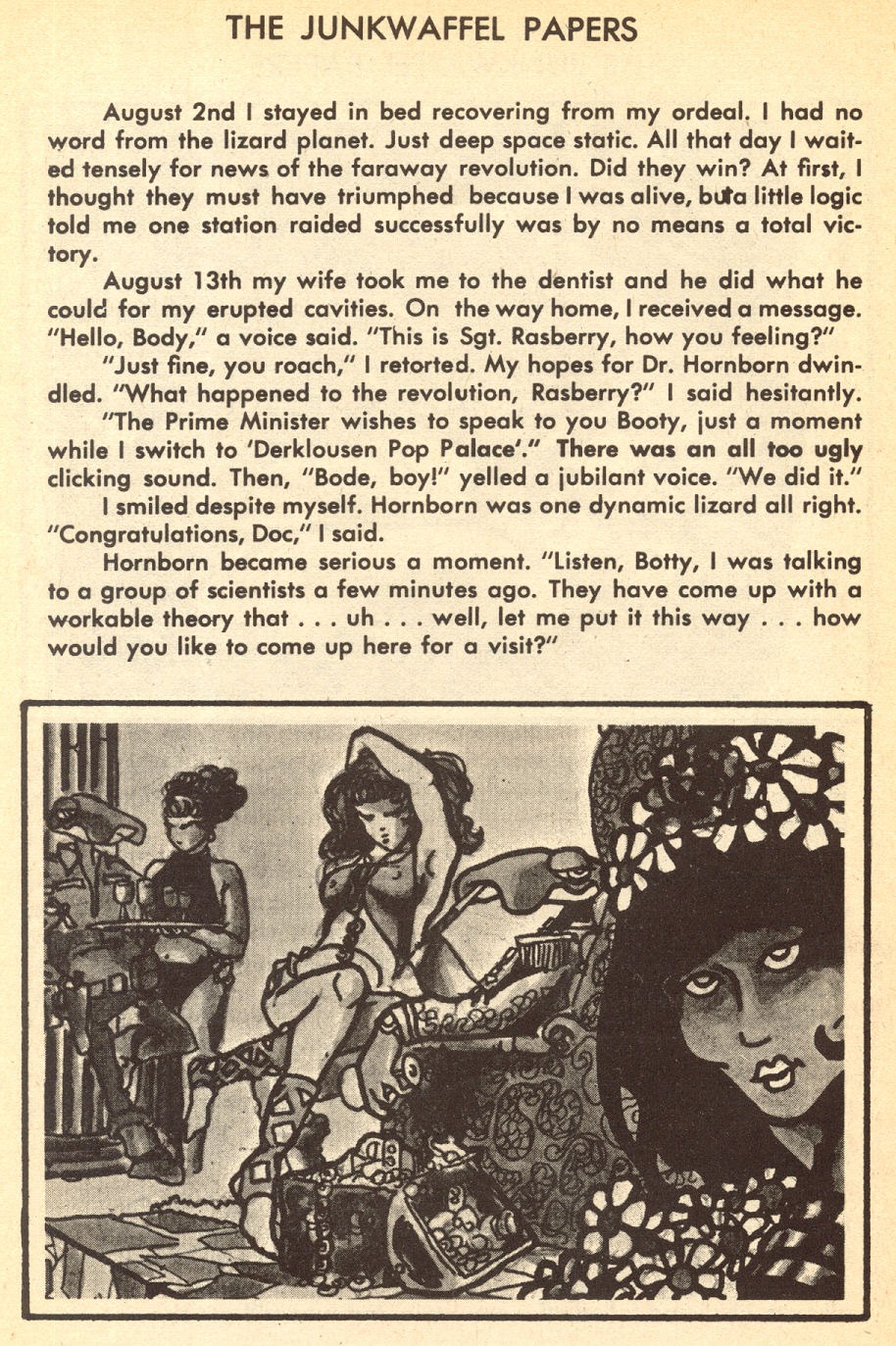 THE JUNKWAFFEL PAPERS

August 2nd I stayed in bed recovering from my ordeal. I had no word from the lizard planet. Just deep space static. All that day I waited tensely for news of the faraway revolution. Did they win? At first, I thought they must have triumphed because I was alive, buta little logic told me one station raided successfully was by no means a total victory.

August 13th my wife took me to the dentist and he did what he could for my erupted cavities. On the way home, I received a message. "Hello, Body," a voice said. "This is Sgt. Rasberry, how you feeling?"

"Just fine, you roach," I retorted. My hopes for Dr. Hornborn dwindled. "What happened to the revolution, Rasberry?" I said hesitantly.

"The Prime Minister wishes to speak to you Booty, just a moment while I switch to 'Derklousen Pop Palace'." There was an all too ugly clicking sound. Then, "Bode, boy!" yelled a jubilant voice. "We did it."

I smiled despite myself. Hornborn was one dynamic lizard all right. "Congratulations, Doc," I said.

Hornborn became serious a moment. "Listen, Botty, I was talking to a group of scientists a few minutes ago. They have come up with a workable theory that . . . uh . . . well, let me put it this way . . . how would you like to come up here for a visit?"